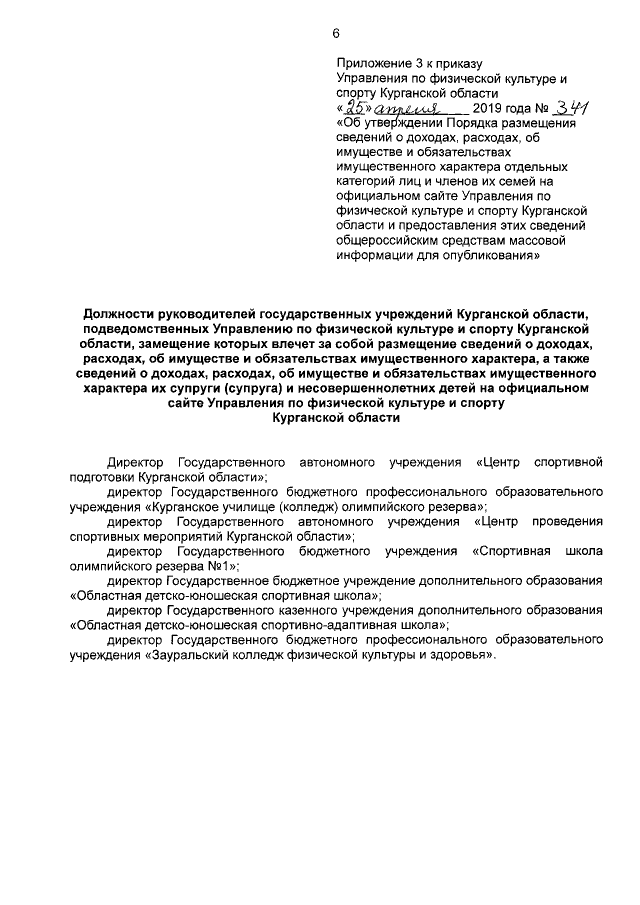 6

Приложение 3 к приказу Управления по физической культуре и спорту Курганской области «25» апреля 2019 года № 341 «Об утверждении Порядка размещения сведений о доходах, расходах, об имуществе и обязательствах имущественного характера отдельных категорий лиц и членов их семей на официальном сайте Управления по физической культуре и спорту Курганской области и предоставления этих сведений общероссийским средствам массовой информации для опубликования»

Должности руководителей государственных учреждений Курганской области, подведомственных Управлению по физической культуре и спорту Курганской области, замещение которых влечет за собой размещение сведений о доходах, расходах, об имуществе и обязательствах имущественного характера, а также сведений о доходах, расходах, об имуществе и обязательствах имущественного характера их супруги (супруга) и несовершеннолетних детей на официальном сайте Управления по физической культуре и спорту Курганской области

Директор Государственного автономного учреждения «Центр спортивной подготовки Курганской области»;

директор Государственного бюджетного профессионального образовательного учреждения «Курганское училище (колледж) олимпийского резерва»;

директор Государственного автономного учреждения «Центр проведения спортивных мероприятий Курганской области»;

директор Государственного бюджетного учреждения «Спортивная школа олимпийского резерва №1»;

директор Государственное бюджетное учреждение дополнительного образования «Областная детско-юношеская спортивная школа»;

директор Государственного казенного учреждения дополнительного образования «Областная детско-юношеская спортивно-адаптивная школа»;

директор Государственного бюджетного профессионального образовательного учреждения «Зауральский колледж физической культуры и здоровья».